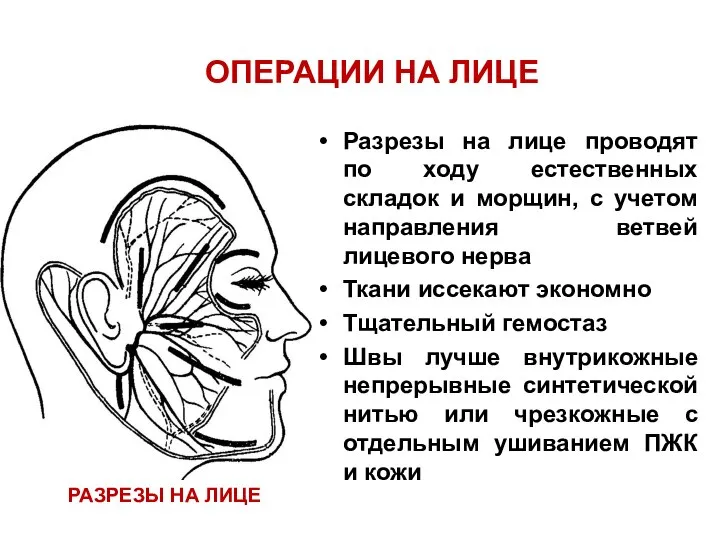 ОПЕРАЦИИ НА ЛИЦЕ

• Разрезы на лице проводят по ходу естественных складок и морщин, с учетом направления ветвей лицевого нерва

• Ткани иссекают экономно

• Тщательный гемостаз

• Швы лучше внутрикожные непрерывные синтетической нитью или чрезкожные с отдельным ушиванием ПЖК и кожи

РАЗРЕЗЫ НА ЛИЦЕ